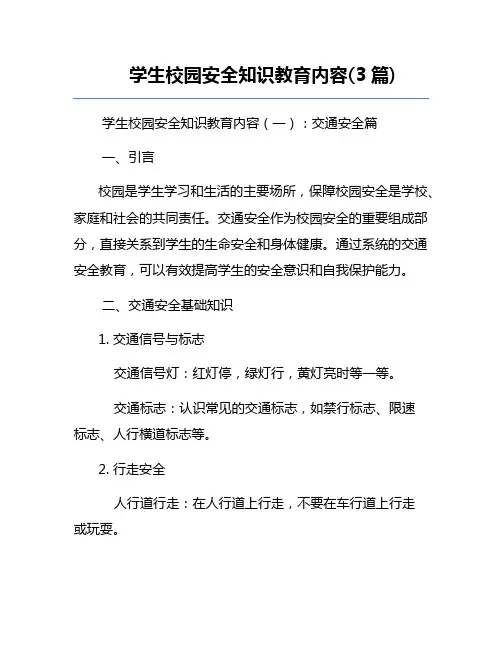 学生校园安全知识教育内容(3 篇)

学生校园安全知识教育内容（一）：交通安全篇

一、引言

校园是学生学习和生活的主要场所，保障校园安全是学校、家庭和社会的共同责任。交通安全作为校园安全的重要组成部分，直接关系到学生的生命安全和身体健康。通过系统的交通安全教育，可以有效提高学生的安全意识和自我保护能力。

二、交通安全基础知识

1. 交通信号与标志

交通信号灯：红灯停，绿灯行，黄灯亮时等一等。

交通标志：认识常见的交通标志，如禁行标志、限速标志、人行横道标志等。

2. 行走安全

人行道行走：在人行道上行走，不要在车行道上行走或玩耍。